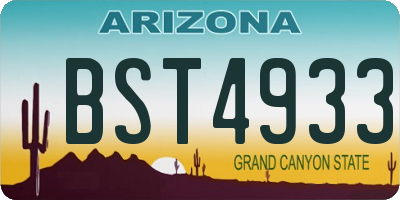 ARIZONA

BST4933

GRAND CANYON STATE